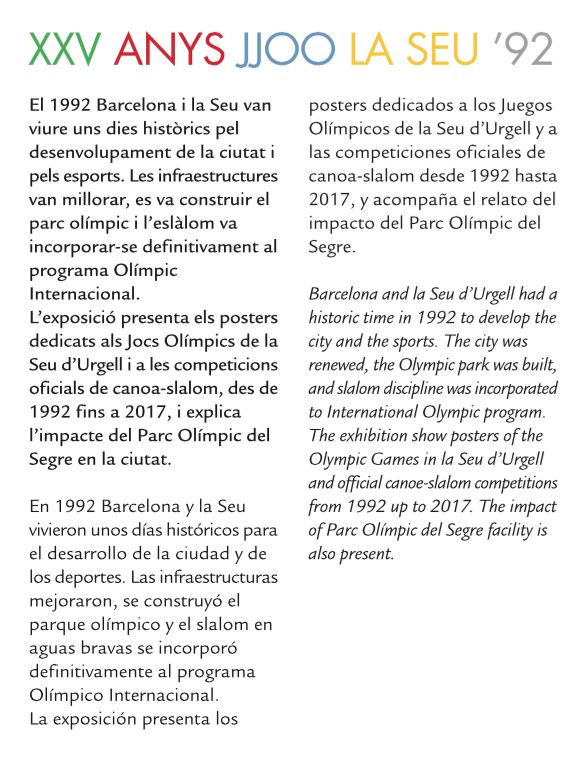 XXV ANYS JJOO LA SEU '92

El 1992 Barcelona i la Seu van viure uns dies històrics pel desenvolupament de la ciutat i pels esports. Les infraestructures van millorar, es va construir el parc olímpic i l'eslàlom va incorporar-se definitivament al programa Olímpic Internacional.
L'exposició presenta els posters dedicats als Jocs Olímpics de la Seu d'Urgell i a les competicions oficials de canoa-slalom, des de 1992 fins a 2017, i explica l'impacte del Parc Olímpic del Segre en la ciutat.

En 1992 Barcelona y la Seu vivieron unos días históricos para el desarrollo de la ciudad y de los deportes. Las infraestructuras mejoraron, se construyó el parque olímpico y el slalom en aguas bravas se incorporó definitivamente al programa Olímpico Internacional.
La exposición presenta los posters dedicados a los Juegos Olímpicos de la Seu d'Urgell y a las competiciones oficiales de canoa-slalom desde 1992 hasta 2017, y acompaña el relato del impacto del Parc Olímpic del Segre.

Barcelona and la Seu d'Urgell had a historic time in 1992 to develop the city and the sports. The city was renewed, the Olympic park was built, and slalom discipline was incorporated to International Olympic program.
The exhibition show posters of the Olympic Games in la Seu d'Urgell and official canoe-slalom competitions from 1992 up to 2017. The impact of Parc Olímpic del Segre facility is also present.